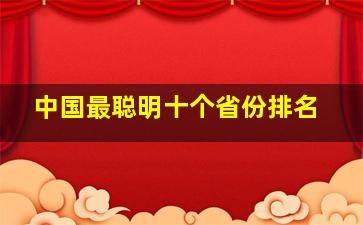 中国最聪明十个省份排名